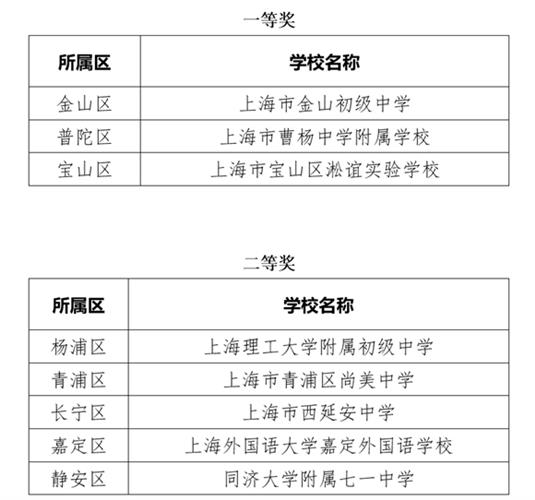 一等奖

| 所属区 | 学校名称 |
|---|---|
| 金山区 | 上海市金山初级中学 |
| 普陀区 | 上海市曹杨中学附属学校 |
| 宝山区 | 上海市宝山区淞谊实验学校 |

二等奖

| 所属区 | 学校名称 |
|---|---|
| 杨浦区 | 上海理工大学附属初级中学 |
| 青浦区 | 上海市青浦区尚美中学 |
| 长宁区 | 上海市西延安中学 |
| 嘉定区 | 上海外国语大学嘉定外国语学校 |
| 静安区 | 同济大学附属七一中学 |